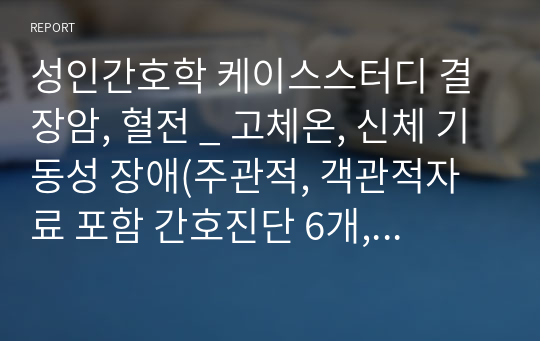 REPORT

성인간호학 케이스스터디 결장암, 혈전 _ 고체온, 신체 기동성 장애(주관적, 객관적자료 포함 간호진단 6개,...